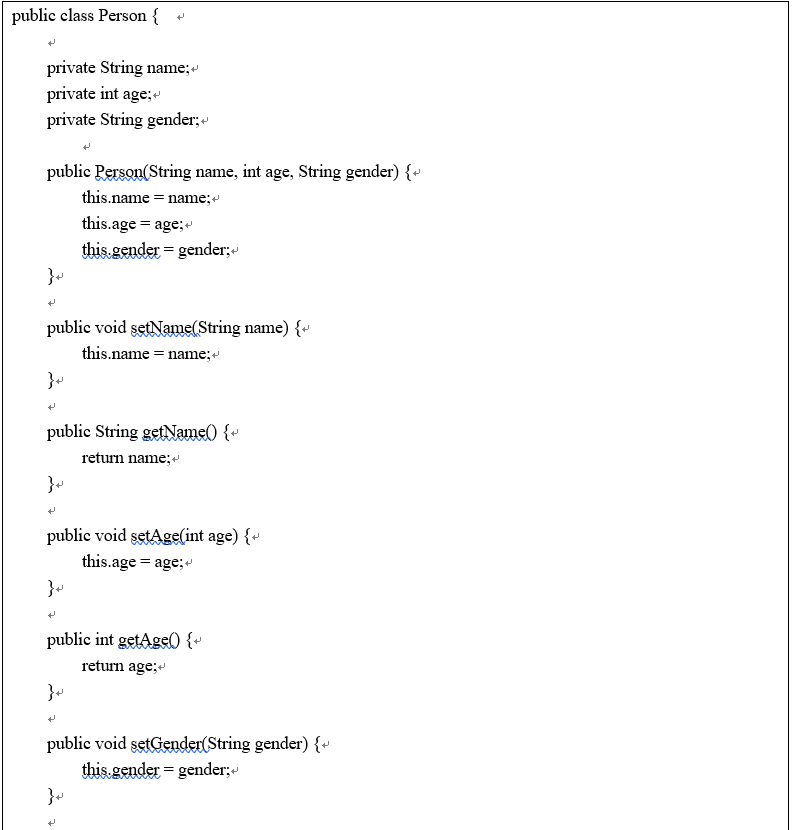 public class Person {

private String name;
private int age;
private String gender;

public Person(String name, int age, String gender) {
this.name = name;
this.age = age;
this.gender = gender;
}

public void setName(String name) {
this.name = name;
}

public String getName() {
return name;
}

public void setAge(int age) {
this.age = age;
}

public int getAge() {
return age;
}

public void setGender(String gender) {
this.gender = gender;
}